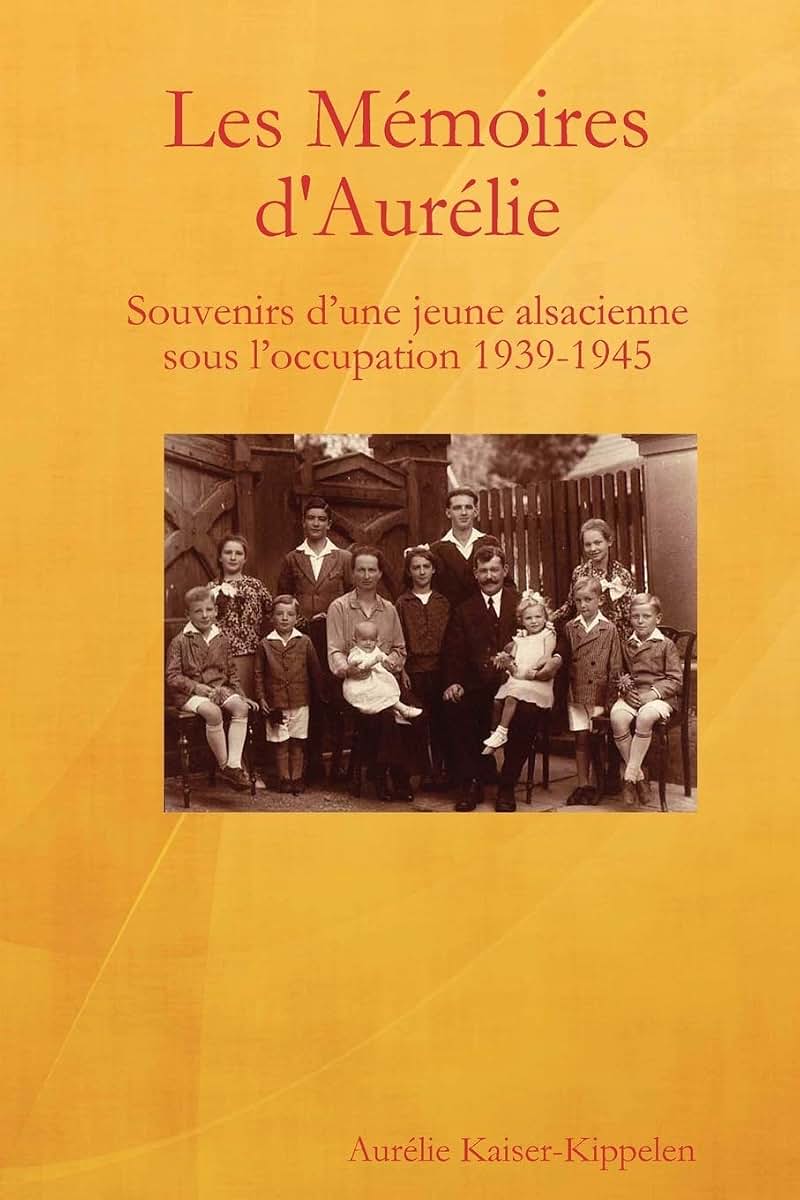 Les Mémoires d'Aurélie

Souvenirs d'une jeune alsacienne sous l'occupation 1939-1945

Aurélie Kaiser-Kippelen